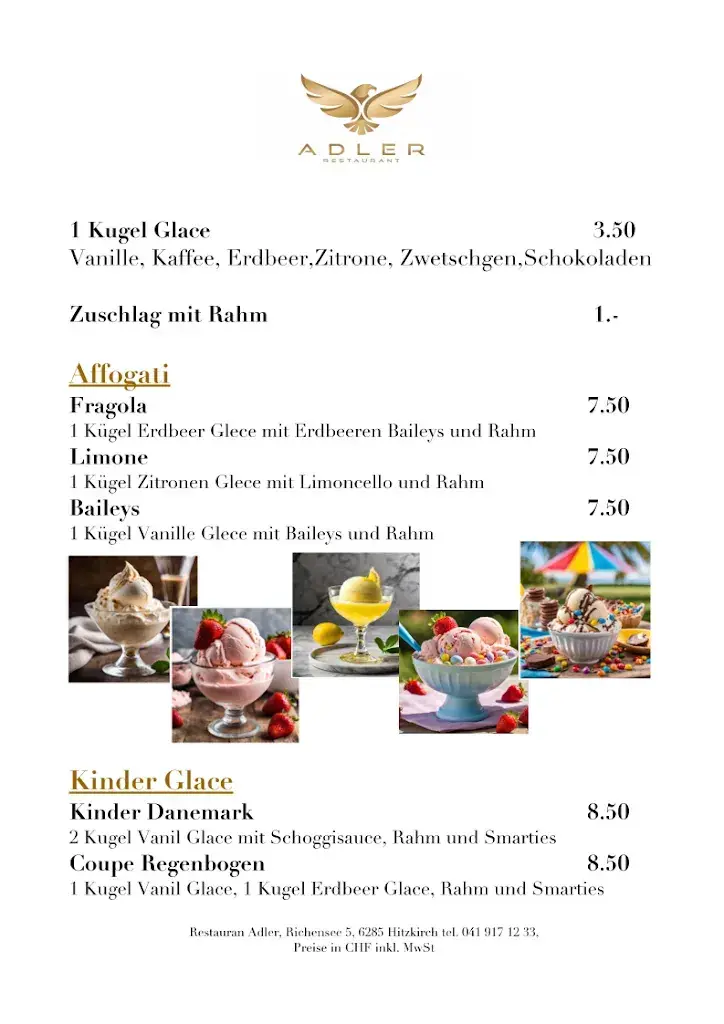 ADLER
RESTAURANT

1 Kugel Glace 3.50
Vanille, Kaffee, Erdbeer,Zitrone, Zwetschgen,Schokoladen

Zuschlag mit Rahm 1.-

Affogati

Fragola 7.50
1 Kügel Erdbeer Glece mit Erdbeeren Baileys und Rahm

Limone 7.50
1 Kügel Zitronen Glece mit Limoncello und Rahm

Baileys 7.50
1 Kügel Vanille Glece mit Baileys und Rahm

Kinder Glace

Kinder Danemark 8.50
2 Kugel Vanil Glace mit Schoggisauce, Rahm und Smarties

Coupe Regenbogen 8.50
1 Kugel Vanil Glace, 1 Kugel Erdbeer Glace, Rahm und Smarties

Restauran Adler, Richensee 5, 6285 Hitzkirch tel. 041 917 12 33,
Preise in CHF inkl. MwSt